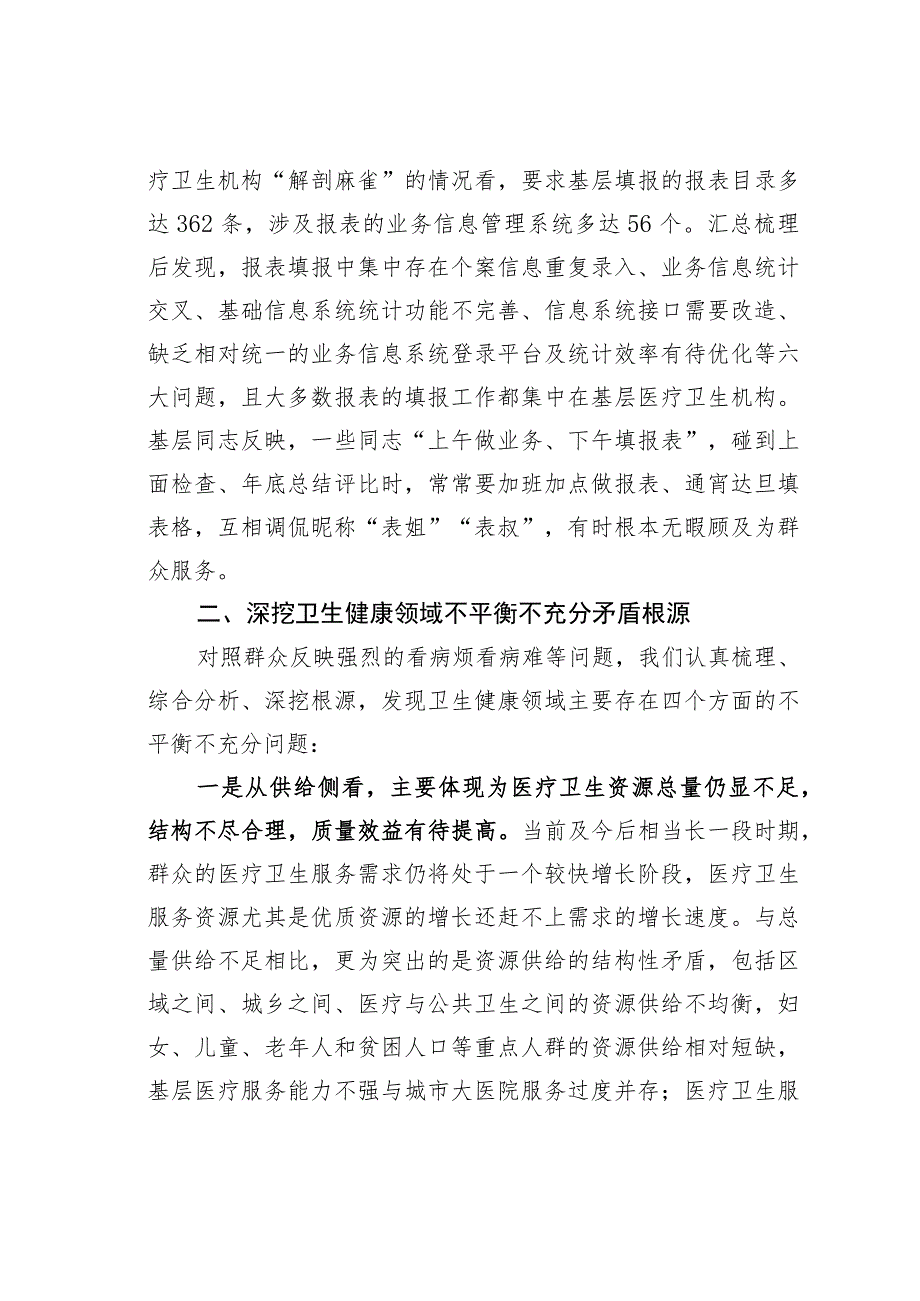 疗卫生机构“解剖麻雀”的情况看，要求基层填报的报表目录多达362条，涉及报表的业务信息管理系统多达56个。汇总梳理后发现，报表填报中集中存在个案信息重复录入、业务信息统计交叉、基础信息系统统计功能不完善、信息系统接口需要改造、缺乏相对统一的业务信息系统登录平台及统计效率有待优化等六大问题，且大多数报表的填报工作都集中在基层医疗卫生机构。基层同志反映，一些同志“上午做业务、下午填报表”，碰到上面检查、年底总结评比时，常常要加班加点做报表、通宵达旦填表格，互相调侃昵称“表姐”“表叔”，有时根本无暇顾及为群众服务。

二、深挖卫生健康领域不平衡不充分矛盾根源

对照群众反映强烈的看病烦看病难等问题，我们认真梳理、综合分析、深挖根源，发现卫生健康领域主要存在四个方面的不平衡不充分问题：

一是从供给侧看，主要体现为医疗卫生资源总量仍显不足，结构不尽合理，质量效益有待提高。当前及今后相当长一段时期，群众的医疗卫生服务需求仍将处于一个较快增长阶段，医疗卫生服务资源尤其是优质资源的增长还赶不上需求的增长速度。与总量供给不足相比，更为突出的是资源供给的结构性矛盾，包括区域之间、城乡之间、医疗与公共卫生之间的资源供给不均衡，妇女、儿童、老年人和贫困人口等重点人群的资源供给相对短缺，基层医疗服务能力不强与城市大医院服务过度并存；医疗卫生服